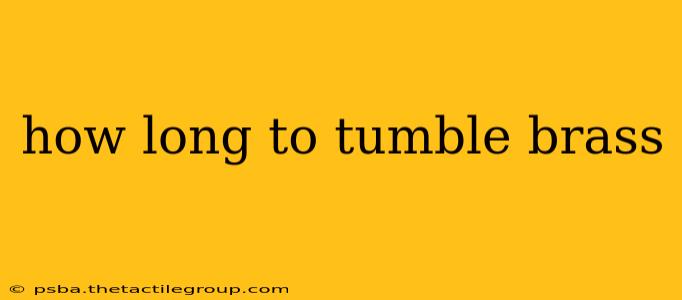 how long to tumble brass

© psba.thetactilegroup.com